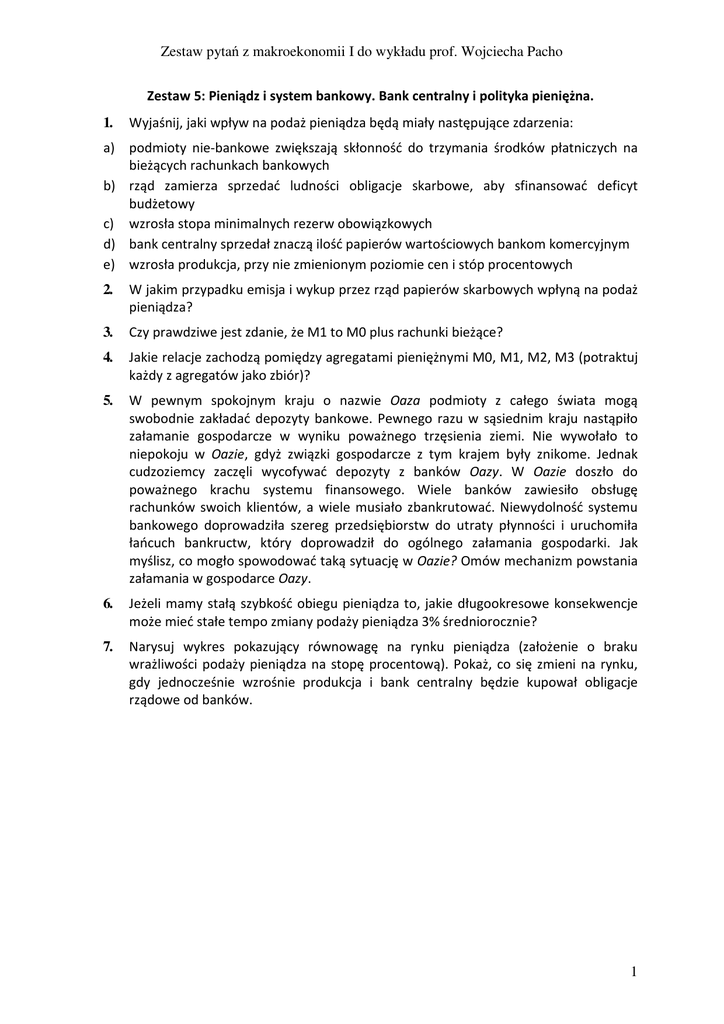 Zestaw pytań z makroekonomii I do wykładu prof. Wojciecha Pacho

Zestaw 5: Pieniądz i system bankowy. Bank centralny i polityka pieniężna.

1. Wyjaśnij, jaki wpływ na podaż pieniądza będą miały następujące zdarzenia:

a) podmioty nie-bankowe zwiększają skłonność do trzymania środków płatniczych na bieżących rachunkach bankowych

b) rząd zamierza sprzedać ludności obligacje skarbowe, aby sfinansować deficyt budżetowy

c) wzrosła stopa minimalnych rezerw obowiązkowych

d) bank centralny sprzedał znaczą ilość papierów wartościowych bankom komercyjnym

e) wzrosła produkcja, przy nie zmienionym poziomie cen i stóp procentowych

2. W jakim przypadku emisja i wykup przez rząd papierów skarbowych wpłyną na podaż pieniądza?

3. Czy prawdziwe jest zdanie, że M1 to M0 plus rachunki bieżące?

4. Jakie relacje zachodzą pomiędzy agregatami pieniężnymi M0, M1, M2, M3 (potraktuj każdy z agregatów jako zbiór)?

5. W pewnym spokojnym kraju o nazwie Oaza podmioty z całego świata mogą swobodnie zakładać depozyty bankowe. Pewnego razu w sąsiednim kraju nastąpiło załamanie gospodarcze w wyniku poważnego trzęsienia ziemi. Nie wywołało to niepokoju w Oazie, gdyż związki gospodarcze z tym krajem były znikome. Jednak cudzoziemcy zaczęli wycofywać depozyty z banków Oazy. W Oazie doszło do poważnego krachu systemu finansowego. Wiele banków zawiesiło obsługę rachunków swoich klientów, a wiele musiało zbankrutować. Niewydolność systemu bankowego doprowadziła szereg przedsiębiorstw do utraty płynności i uruchomiła łańcuch bankructw, który doprowadził do ogólnego załamania gospodarki. Jak myślisz, co mogło spowodować taką sytuację w Oazie? Omów mechanizm powstania załamania w gospodarce Oazy.

6. Jeżeli mamy stałą szybkość obiegu pieniądza to, jakie długookresowe konsekwencje może mieć stałe tempo zmiany podaży pieniądza 3% średniorocznie?

7. Narysuj wykres pokazujący równowagę na rynku pieniądza (założenie o braku wrażliwości podaży pieniądza na stopę procentową). Pokaż, co się zmieni na rynku, gdy jednocześnie wzrośnie produkcja i bank centralny będzie kupował obligacje rządowe od banków.

1